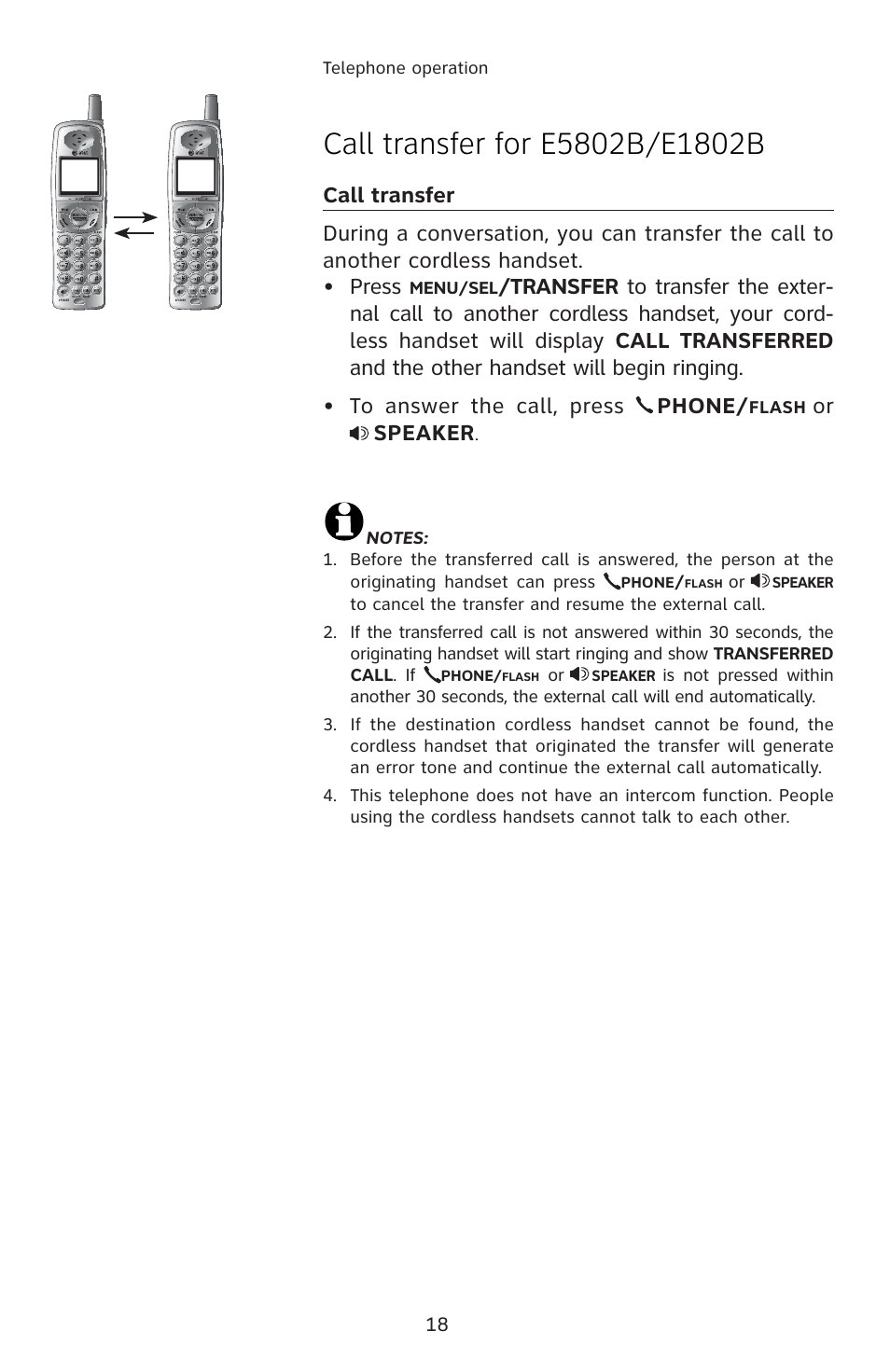 Telephone operation

Call transfer for E5802B/E1802B

Call transfer

During a conversation, you can transfer the call to another cordless handset.

• Press MENU/SEL/TRANSFER to transfer the external call to another cordless handset, your cordless handset will display CALL TRANSFERRED and the other handset will begin ringing.

• To answer the call, press PHONE/FLASH or SPEAKER.

NOTES:

1. Before the transferred call is answered, the person at the originating handset can press PHONE/FLASH or SPEAKER to cancel the transfer and resume the external call.

2. If the transferred call is not answered within 30 seconds, the originating handset will start ringing and show TRANSFERRED CALL. If PHONE/FLASH or SPEAKER is not pressed within another 30 seconds, the external call will end automatically.

3. If the destination cordless handset cannot be found, the cordless handset that originated the transfer will generate an error tone and continue the external call automatically.

4. This telephone does not have an intercom function. People using the cordless handsets cannot talk to each other.

18